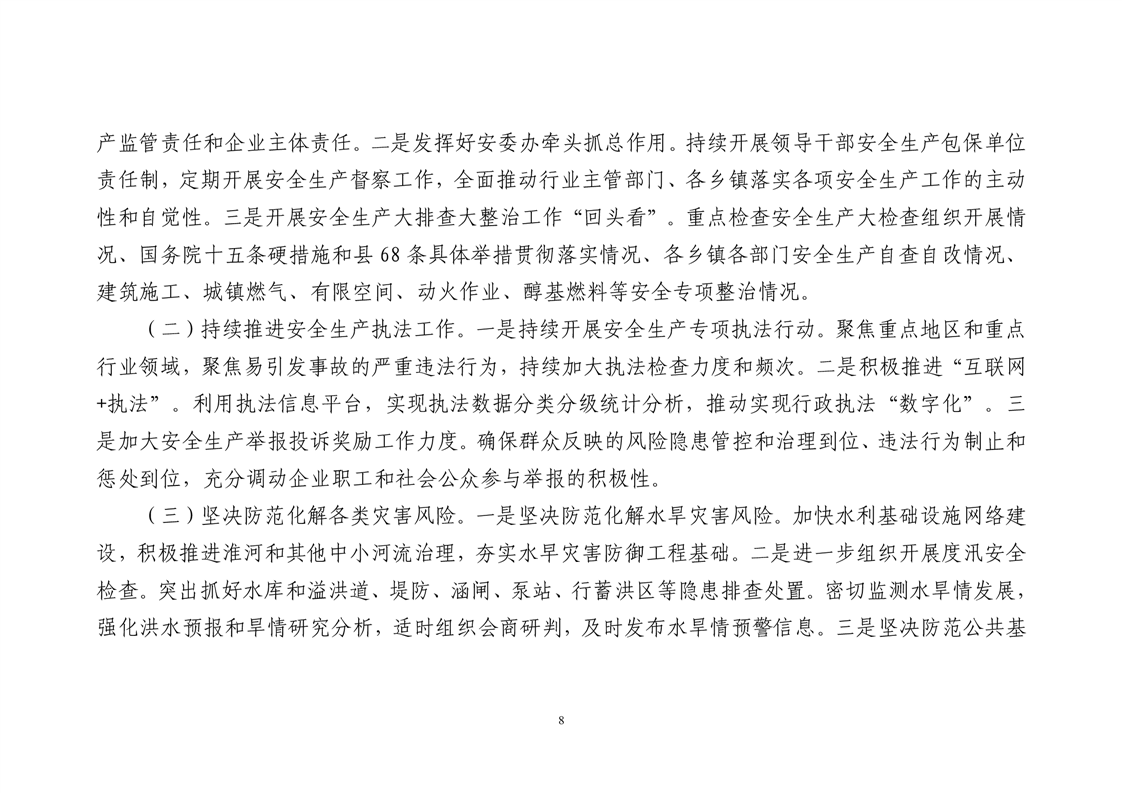 产监管责任和企业主体责任。二是发挥好安委办牵头抓总作用。持续开展领导干部安全生产包保单位责任制，定期开展安全生产督察工作，全面推动行业主管部门、各乡镇落实各项安全生产工作的主动性和自觉性。三是开展安全生产大排查大整治工作“回头看”。重点检查安全生产大检查组织开展情况、国务院十五条硬措施和县68条具体举措贯彻落实情况、各乡镇各部门安全生产自查自改情况、建筑施工、城镇燃气、有限空间、动火作业、醇基燃料等安全专项整治情况。

（二）持续推进安全生产执法工作。一是持续开展安全生产专项执法行动。聚焦重点地区和重点行业领域，聚焦易引发事故的严重违法行为，持续加大执法检查力度和频次。二是积极推进“互联网+执法”。利用执法信息平台，实现执法数据分类分级统计分析，推动实现行政执法“数字化”。三是加大安全生产举报投诉奖励工作力度。确保群众反映的风险隐患管控和治理到位、违法行为制止和惩处到位，充分调动企业职工和社会公众参与举报的积极性。

（三）坚决防范化解各类灾害风险。一是坚决防范化解水旱灾害风险。加快水利基础设施网络建设，积极推进淮河和其他中小河流治理，夯实水旱灾害防御工程基础。二是进一步组织开展度汛安全检查。突出抓好水库和溢洪道、堤防、涵闸、泵站、行蓄洪区等隐患排查处置。密切监测水旱情发展，强化洪水预报和旱情研究分析，适时组织会商研判，及时发布水旱情预警信息。三是坚决防范公共基

8